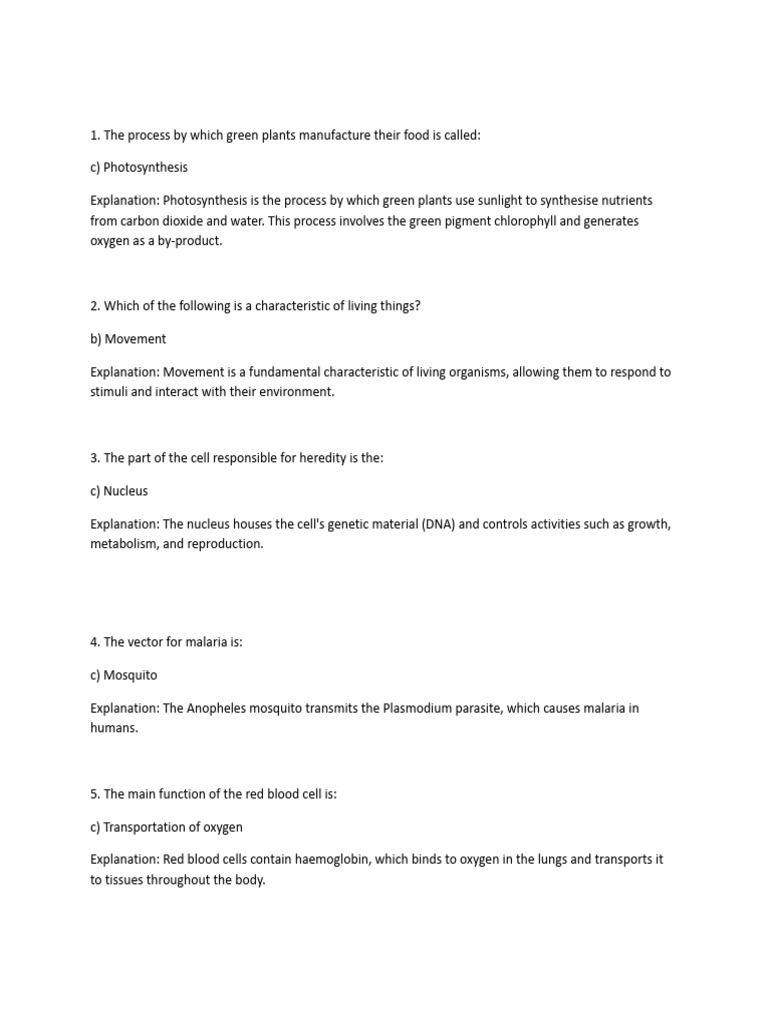 1. The process by which green plants manufacture their food is called:

c) Photosynthesis

Explanation: Photosynthesis is the process by which green plants use sunlight to synthesise nutrients from carbon dioxide and water. This process involves the green pigment chlorophyll and generates oxygen as a by-product.

2. Which of the following is a characteristic of living things?

b) Movement

Explanation: Movement is a fundamental characteristic of living organisms, allowing them to respond to stimuli and interact with their environment.

3. The part of the cell responsible for heredity is the:

c) Nucleus

Explanation: The nucleus houses the cell's genetic material (DNA) and controls activities such as growth, metabolism, and reproduction.

4. The vector for malaria is:

c) Mosquito

Explanation: The Anopheles mosquito transmits the Plasmodium parasite, which causes malaria in humans.

5. The main function of the red blood cell is:

c) Transportation of oxygen

Explanation: Red blood cells contain haemoglobin, which binds to oxygen in the lungs and transports it to tissues throughout the body.